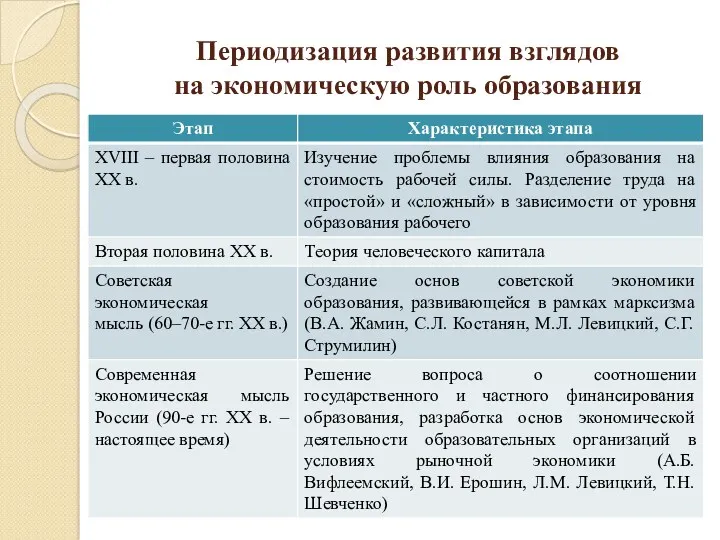 Периодизация развития взглядов на экономическую роль образования

| Этап | Характеристика этапа |
|---|---|
| XVIII – первая половина XX в. | Изучение проблемы влияния образования на стоимость рабочей силы. Разделение труда на «простой» и «сложный» в зависимости от уровня образования рабочего |
| Вторая половина XX в. | Теория человеческого капитала |
| Советская экономическая мысль (60–70-е гг. XX в.) | Создание основ советской экономики образования, развивающейся в рамках марксизма (В.А. Жамин, С.Л. Костанян, М.Л. Левицкий, С.Г. Струмилин) |
| Современная экономическая мысль России (90-е гг. XX в. – настоящее время) | Решение вопроса о соотношении государственного и частного финансирования образования, разработка основ экономической деятельности образовательных организаций в условиях рыночной экономики (А.Б. Вифлеемский, В.И. Ерошин, Л.М. Левицкий, Т.Н. Шевченко) |